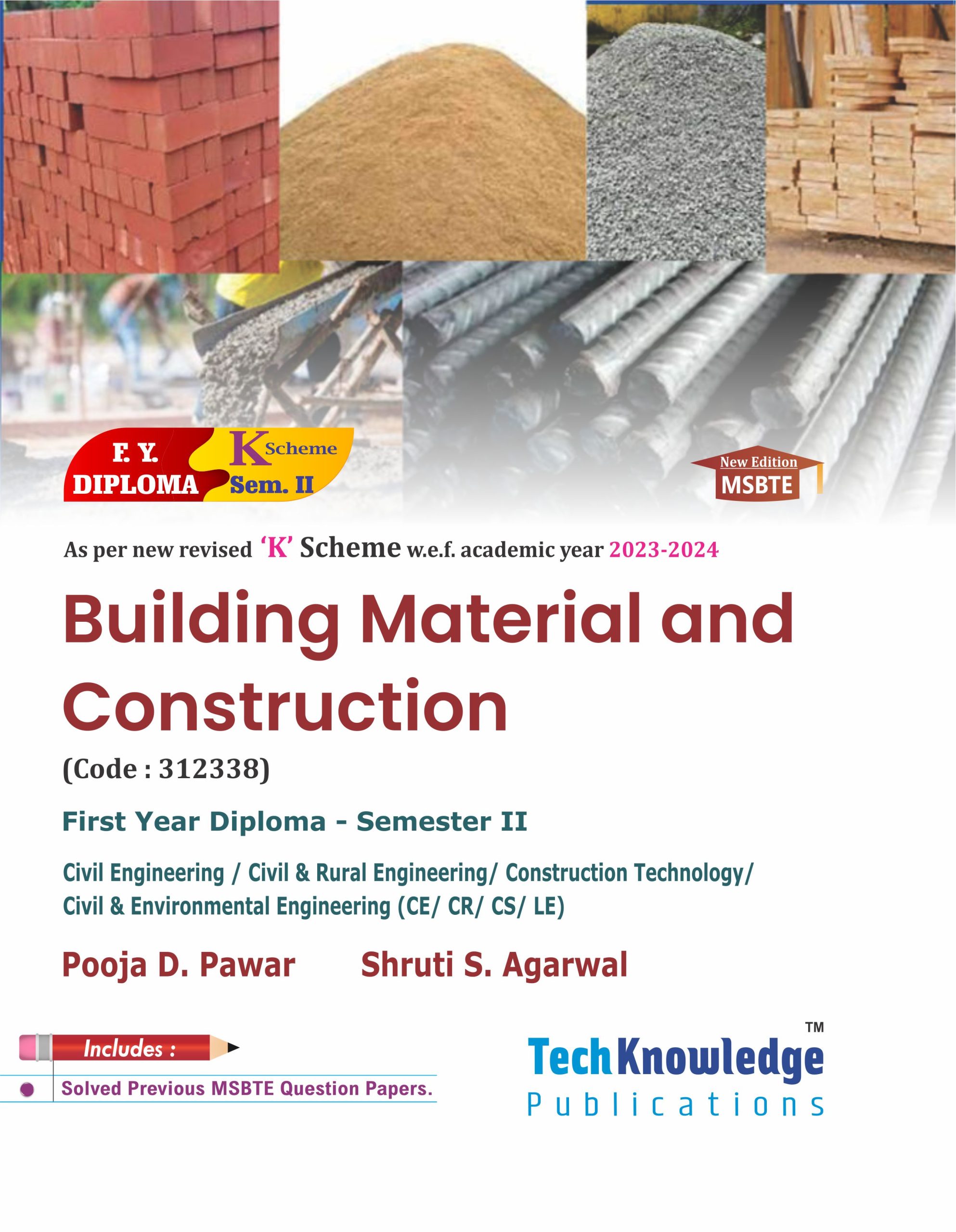 F. Y.
DIPLOMA

K Scheme
Sem. II

New Edition
MSBTE

As per new revised 'K' Scheme w.e.f. academic year 2023-2024

Building Material and Construction

(Code : 312338)

First Year Diploma - Semester II

Civil Engineering / Civil & Rural Engineering/ Construction Technology/ Civil & Environmental Engineering (CE/ CR/ CS/ LE)

Pooja D. Pawar Shruti S. Agarwal

Includes :

• Solved Previous MSBTE Question Papers.

TechKnowledge™
Publications